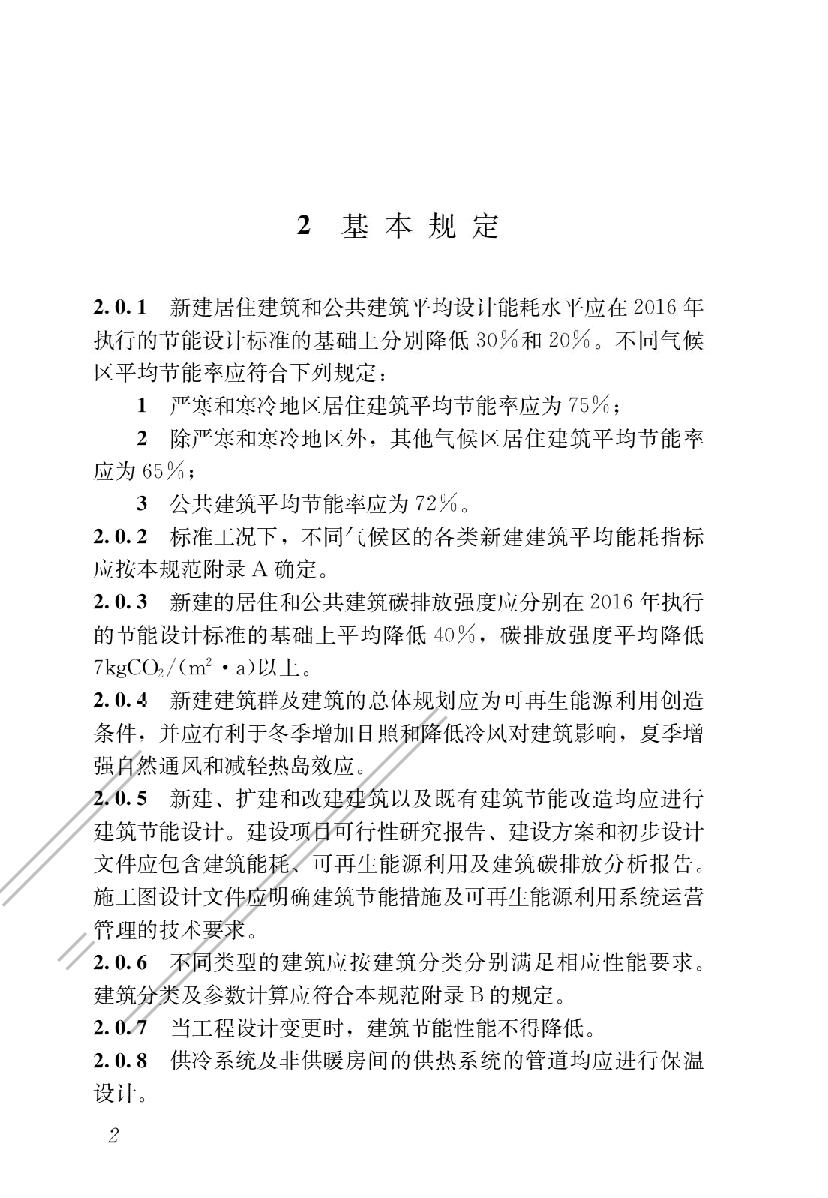 2 基本规定

2.0.1 新建居住建筑和公共建筑平均设计能耗水平应在2016年执行的节能设计标准的基础上分别降低30%和20%。不同气候区平均节能率应符合下列规定：

1 严寒和寒冷地区居住建筑平均节能率应为75%；

2 除严寒和寒冷地区外，其他气候区居住建筑平均节能率应为65%；

3 公共建筑平均节能率应为72%。

2.0.2 标准工况下，不同气候区的各类新建建筑平均能耗指标应按本规范附录A确定。

2.0.3 新建的居住和公共建筑碳排放强度应分别在2016年执行的节能设计标准的基础上平均降低40%，碳排放强度平均降低$7kgCO_2/(m^2 \cdot a)$以上。

2.0.4 新建建筑群及建筑的总体规划应为可再生能源利用创造条件，并应有利于冬季增加日照和降低冷风对建筑影响，夏季增强自然通风和减轻热岛效应。

2.0.5 新建、扩建和改建建筑以及既有建筑节能改造均应进行建筑节能设计。建设项目可行性研究报告、建设方案和初步设计文件应包含建筑能耗、可再生能源利用及建筑碳排放分析报告。施工图设计文件应明确建筑节能措施及可再生能源利用系统运营管理的技术要求。

2.0.6 不同类型的建筑应按建筑分类分别满足相应性能要求。建筑分类及参数计算应符合本规范附录B的规定。

2.0.7 当工程设计变更时，建筑节能性能不得降低。

2.0.8 供冷系统及非供暖房间的供热系统的管道均应进行保温设计。

2